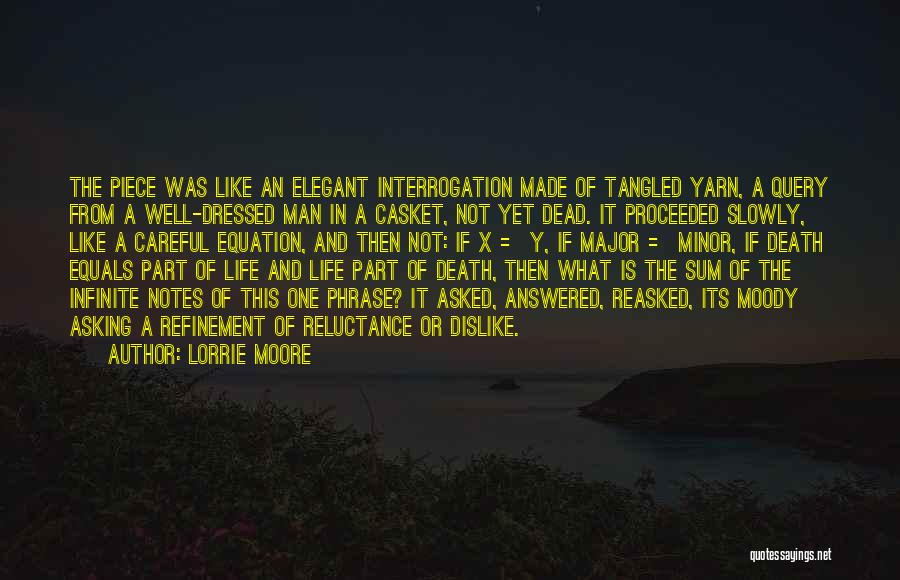 THE PIECE WAS LIKE AN ELEGANT INTERROGATION MADE OF TANGLED YARN, A QUERY FROM A WELL-DRESSED MAN IN A CASKET, NOT YET DEAD. IT PROCEEDED SLOWLY, LIKE A CAREFUL EQUATION, AND THEN NOT: IF X = Y, IF MAJOR = MINOR, IF DEATH EQUALS PART OF LIFE AND LIFE PART OF DEATH, THEN WHAT IS THE SUM OF THE INFINITE NOTES OF THIS ONE PHRASE? IT ASKED, ANSWERED, REASKED, ITS MOODY ASKING A REFINEMENT OF RELUCTANCE OR DISLIKE.

AUTHOR: LORRIE MOORE

quotessayings.net